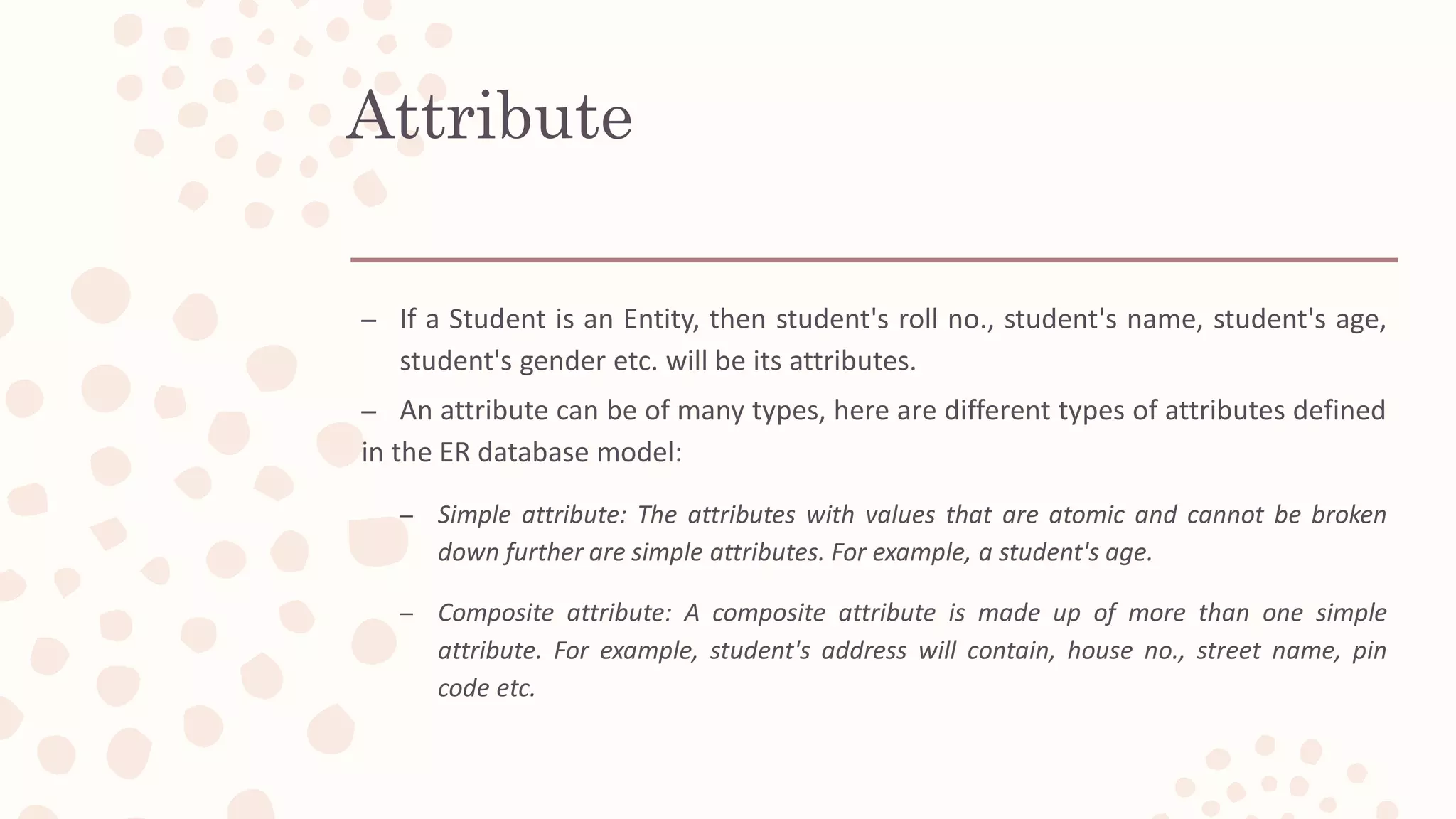 Attribute

– If a Student is an Entity, then student's roll no., student's name, student's age, student's gender etc. will be its attributes.

– An attribute can be of many types, here are different types of attributes defined in the ER database model:

– Simple attribute: The attributes with values that are atomic and cannot be broken down further are simple attributes. For example, a student's age.

– Composite attribute: A composite attribute is made up of more than one simple attribute. For example, student's address will contain, house no., street name, pin code etc.